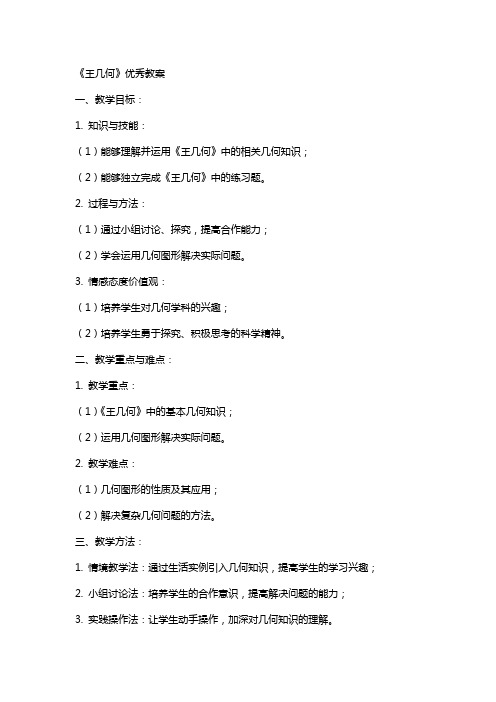 《王几何》优秀教案

一、教学目标：

1. 知识与技能：

（1）能够理解并运用《王几何》中的相关几何知识；

（2）能够独立完成《王几何》中的练习题。

2. 过程与方法：

（1）通过小组讨论、探究，提高合作能力；

（2）学会运用几何图形解决实际问题。

3. 情感态度价值观：

（1）培养学生对几何学科的兴趣；

（2）培养学生勇于探究、积极思考的科学精神。

二、教学重点与难点：

1. 教学重点：

（1）《王几何》中的基本几何知识；

（2）运用几何图形解决实际问题。

2. 教学难点：

（1）几何图形的性质及其应用；

（2）解决复杂几何问题的方法。

三、教学方法：

1. 情境教学法：通过生活实例引入几何知识，提高学生的学习兴趣；

2. 小组讨论法：培养学生的合作意识，提高解决问题的能力；

3. 实践操作法：让学生动手操作，加深对几何知识的理解。